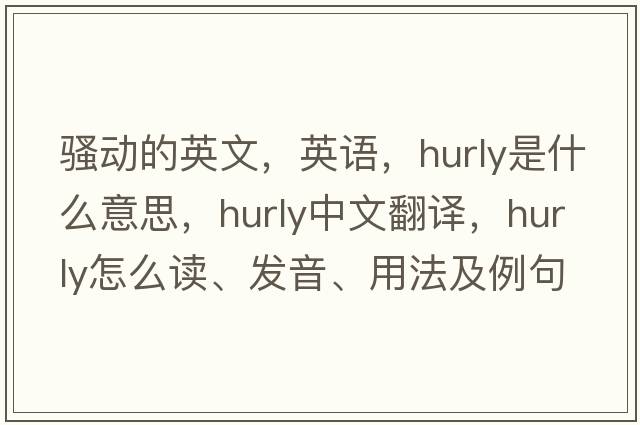 骚动的英文，英语，hurly是什么意思，hurly中文翻译，hurly怎么读、发音、用法及例句